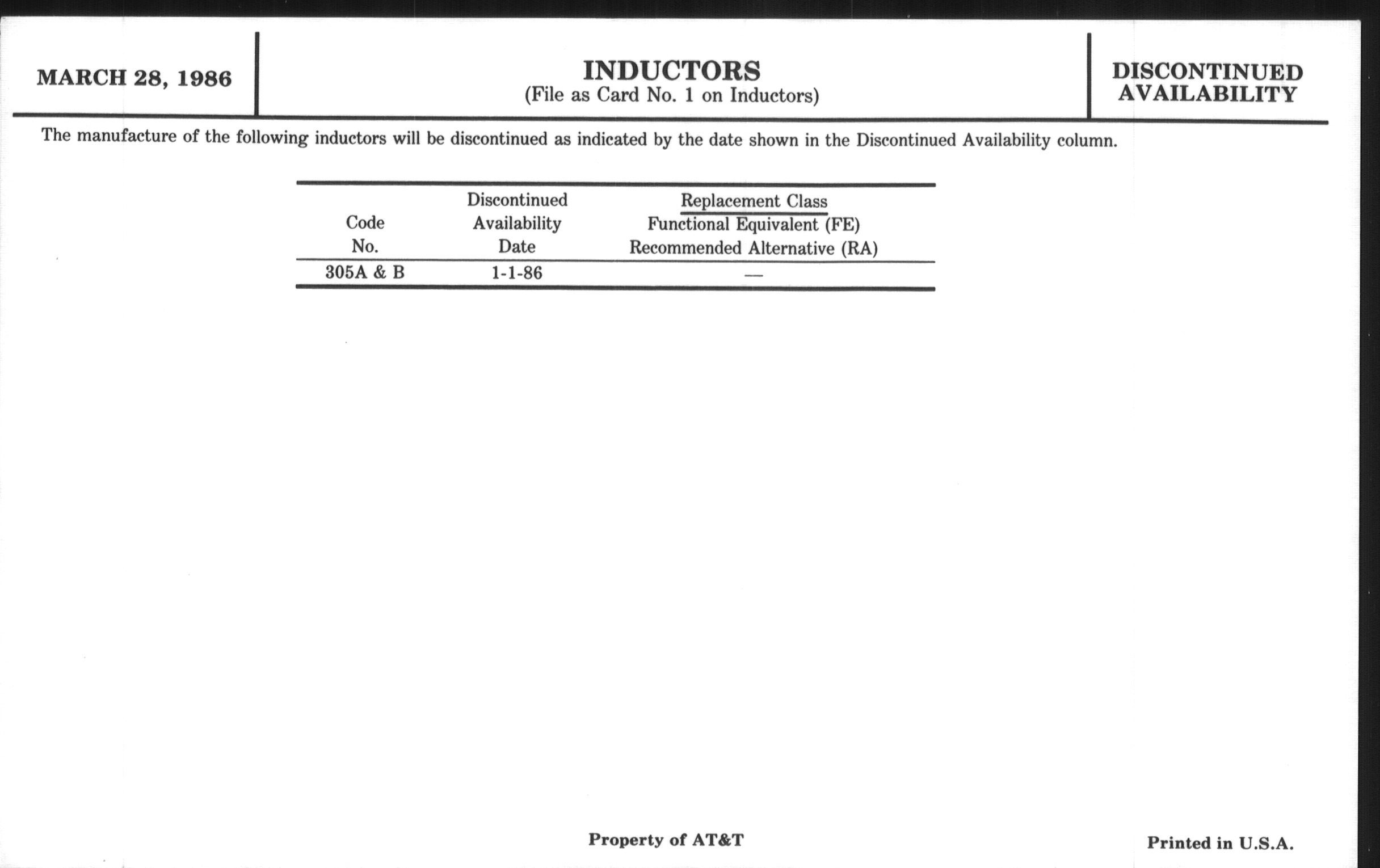 MARCH 28, 1986

INDUCTORS
(File as Card No. 1 on Inductors)

DISCONTINUED AVAILABILITY

The manufacture of the following inductors will be discontinued as indicated by the date shown in the Discontinued Availability column.

| Code No. | Discontinued Availability Date | Replacement Class Functional Equivalent (FE) Recommended Alternative (RA) |
|---|---|---|
| 305A & B | 1-1-86 | — |

Property of AT&T

Printed in U.S.A.